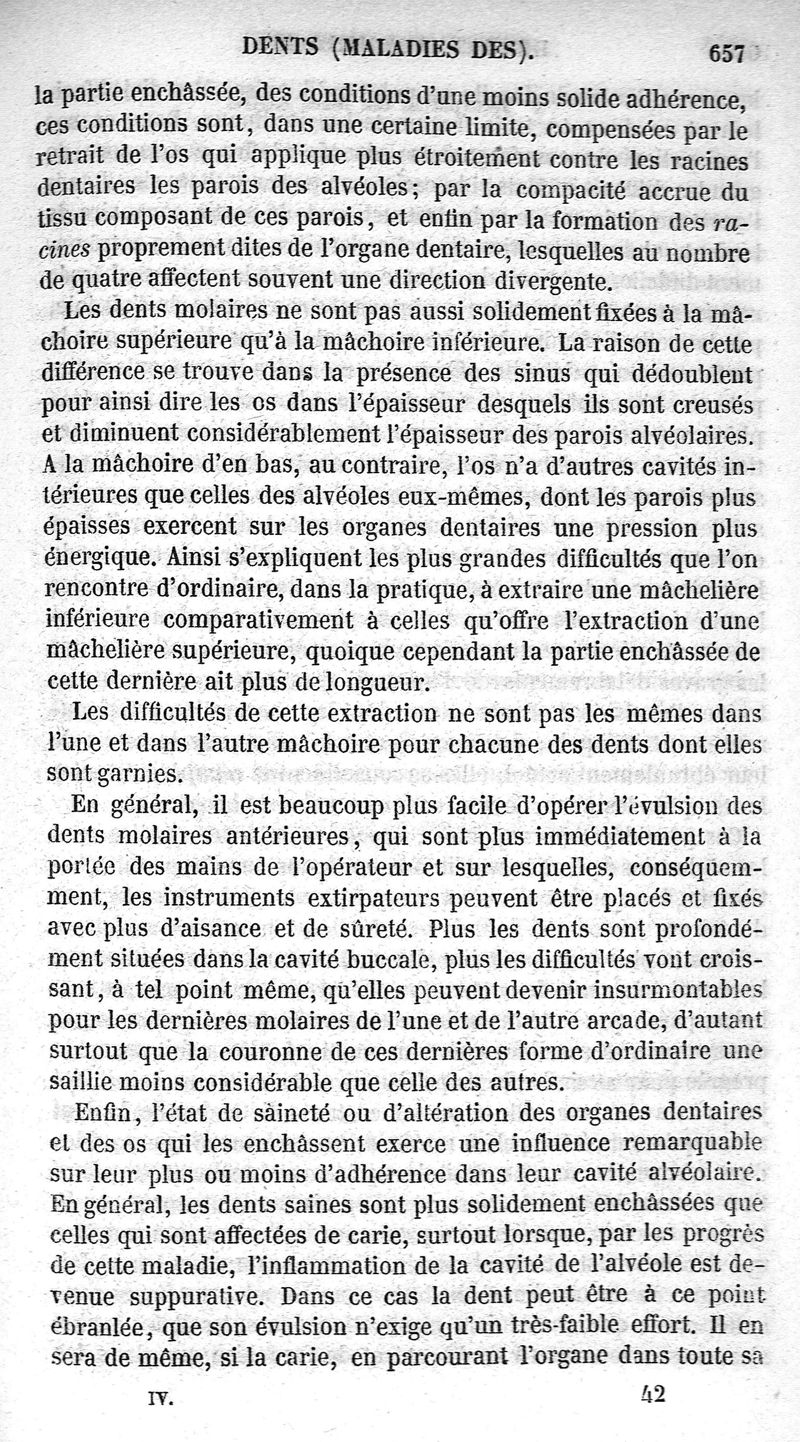 DENTS (MALADIES DES). 657

la partie enchâssée, des conditions d'une moins solide adhérence, ces conditions sont, dans une certaine limite, compensées par le retrait de l'os qui applique plus étroitement contre les racines dentaires les parois des alvéoles; par la compacité accrue du tissu composant de ces parois, et enfin par la formation des racines proprement dites de l'organe dentaire, lesquelles au nombre de quatre affectent souvent une direction divergente.

Les dents molaires ne sont pas aussi solidement fixées à la mâchoire supérieure qu'à la mâchoire inférieure. La raison de cette différence se trouve dans la présence des sinus qui dédoublent pour ainsi dire les os dans l'épaisseur desquels ils sont creusés et diminuent considérablement l'épaisseur des parois alvéolaires. A la mâchoire d'en bas, au contraire, l'os n'a d'autres cavités intérieures que celles des alvéoles eux-mêmes, dont les parois plus épaisses exercent sur les organes dentaires une pression plus énergique. Ainsi s'expliquent les plus grandes difficultés que l'on rencontre d'ordinaire, dans la pratique, à extraire une mâchelière inférieure comparativement à celles qu'offre l'extraction d'une mâchelière supérieure, quoique cependant la partie enchâssée de cette dernière ait plus de longueur.

Les difficultés de cette extraction ne sont pas les mêmes dans l'une et dans l'autre mâchoire pour chacune des dents dont elles sont garnies.

En général, il est beaucoup plus facile d'opérer l'évulsion des dents molaires antérieures, qui sont plus immédiatement à la portée des mains de l'opérateur et sur lesquelles, conséquemment, les instruments extirpateurs peuvent être placés et fixés avec plus d'aisance et de sûreté. Plus les dents sont profondément situées dans la cavité buccale, plus les difficultés vont croissant, à tel point même, qu'elles peuvent devenir insurmontables pour les dernières molaires de l'une et de l'autre arcade, d'autant surtout que la couronne de ces dernières forme d'ordinaire une saillie moins considérable que celle des autres.

Enfin, l'état de saineté ou d'altération des organes dentaires et des os qui les enchâssent exerce une influence remarquable sur leur plus ou moins d'adhérence dans leur cavité alvéolaire. En général, les dents saines sont plus solidement enchâssées que celles qui sont affectées de carie, surtout lorsque, par les progrès de cette maladie, l'inflammation de la cavité de l'alvéole est devenue suppurative. Dans ce cas la dent peut être à ce point ébranlée, que son évulsion n'exige qu'un très-faible effort. Il en sera de même, si la carie, en parcourant l'organe dans toute sa

IV. 42